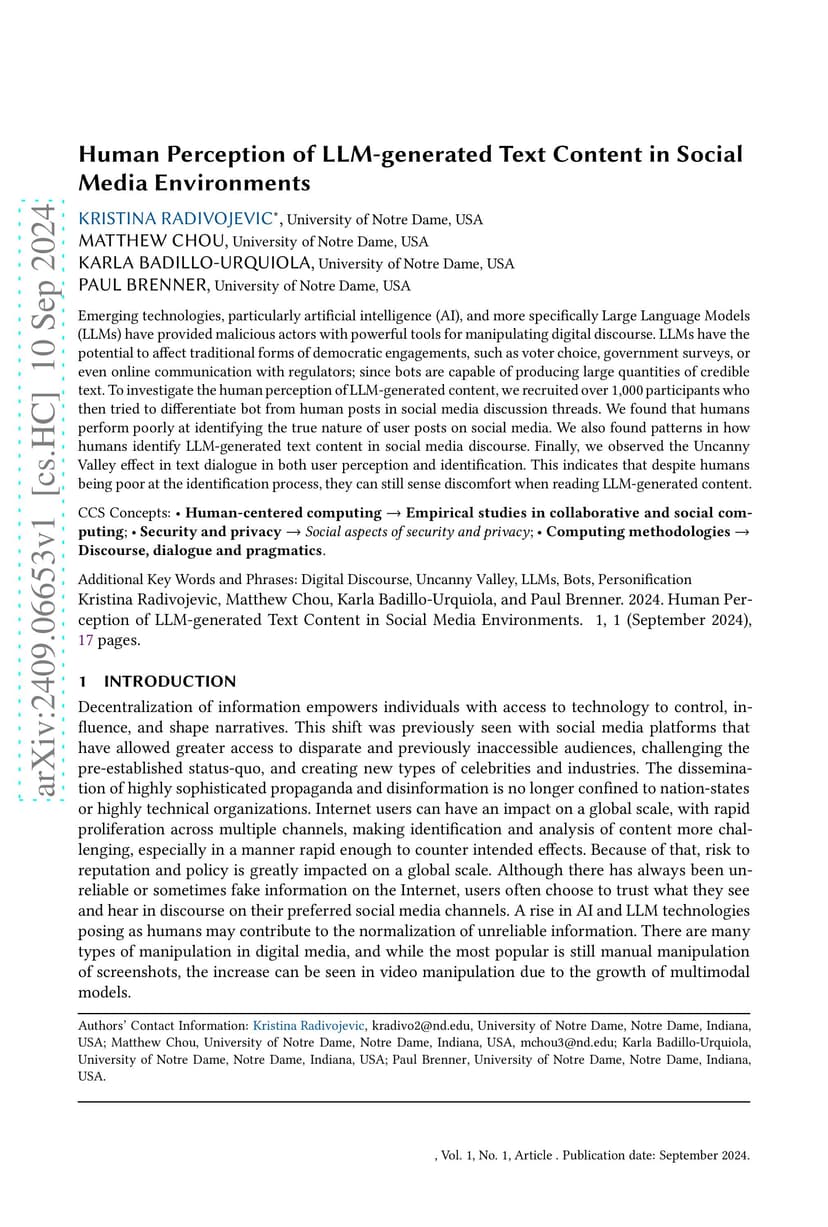 arXiv:2409.06653v1 [cs.HC] 10 Sep 2024

Human Perception of LLM-generated Text Content in Social Media Environments

KRISTINA RADIVOJEVIC*, University of Notre Dame, USA
MATTHEW CHOU, University of Notre Dame, USA
KARLA BADILLO-URQUIOLA, University of Notre Dame, USA
PAUL BRENNER, University of Notre Dame, USA

Emerging technologies, particularly artificial intelligence (AI), and more specifically Large Language Models (LLMs) have provided malicious actors with powerful tools for manipulating digital discourse. LLMs have the potential to affect traditional forms of democratic engagements, such as voter choice, government surveys, or even online communication with regulators; since bots are capable of producing large quantities of credible text. To investigate the human perception of LLM-generated content, we recruited over 1,000 participants who then tried to differentiate bot from human posts in social media discussion threads. We found that humans perform poorly at identifying the true nature of user posts on social media. We also found patterns in how humans identify LLM-generated text content in social media discourse. Finally, we observed the Uncanny Valley effect in text dialogue in both user perception and identification. This indicates that despite humans being poor at the identification process, they can still sense discomfort when reading LLM-generated content.

CCS Concepts: • Human-centered computing → Empirical studies in collaborative and social computing; • Security and privacy → Social aspects of security and privacy; • Computing methodologies → Discourse, dialogue and pragmatics.

Additional Key Words and Phrases: Digital Discourse, Uncanny Valley, LLMs, Bots, Personification
Kristina Radivojevic, Matthew Chou, Karla Badillo-Urquiola, and Paul Brenner. 2024. Human Perception of LLM-generated Text Content in Social Media Environments. 1, 1 (September 2024), 17 pages.

1 INTRODUCTION

Decentralization of information empowers individuals with access to technology to control, influence, and shape narratives. This shift was previously seen with social media platforms that have allowed greater access to disparate and previously inaccessible audiences, challenging the pre-established status-quo, and creating new types of celebrities and industries. The dissemination of highly sophisticated propaganda and disinformation is no longer confined to nation-states or highly technical organizations. Internet users can have an impact on a global scale, with rapid proliferation across multiple channels, making identification and analysis of content more challenging, especially in a manner rapid enough to counter intended effects. Because of that, risk to reputation and policy is greatly impacted on a global scale. Although there has always been unreliable or sometimes fake information on the Internet, users often choose to trust what they see and hear in discourse on their preferred social media channels. A rise in AI and LLM technologies posing as humans may contribute to the normalization of unreliable information. There are many types of manipulation in digital media, and while the most popular is still manual manipulation of screenshots, the increase can be seen in video manipulation due to the growth of multimodal models.

Authors' Contact Information: Kristina Radivojevic, kradivo2@nd.edu, University of Notre Dame, Notre Dame, Indiana, USA; Matthew Chou, University of Notre Dame, Notre Dame, Indiana, USA, mchou3@nd.edu; Karla Badillo-Urquiola, University of Notre Dame, Notre Dame, Indiana, USA; Paul Brenner, University of Notre Dame, Notre Dame, Indiana, USA.

, Vol. 1, No. 1, Article . Publication date: September 2024.